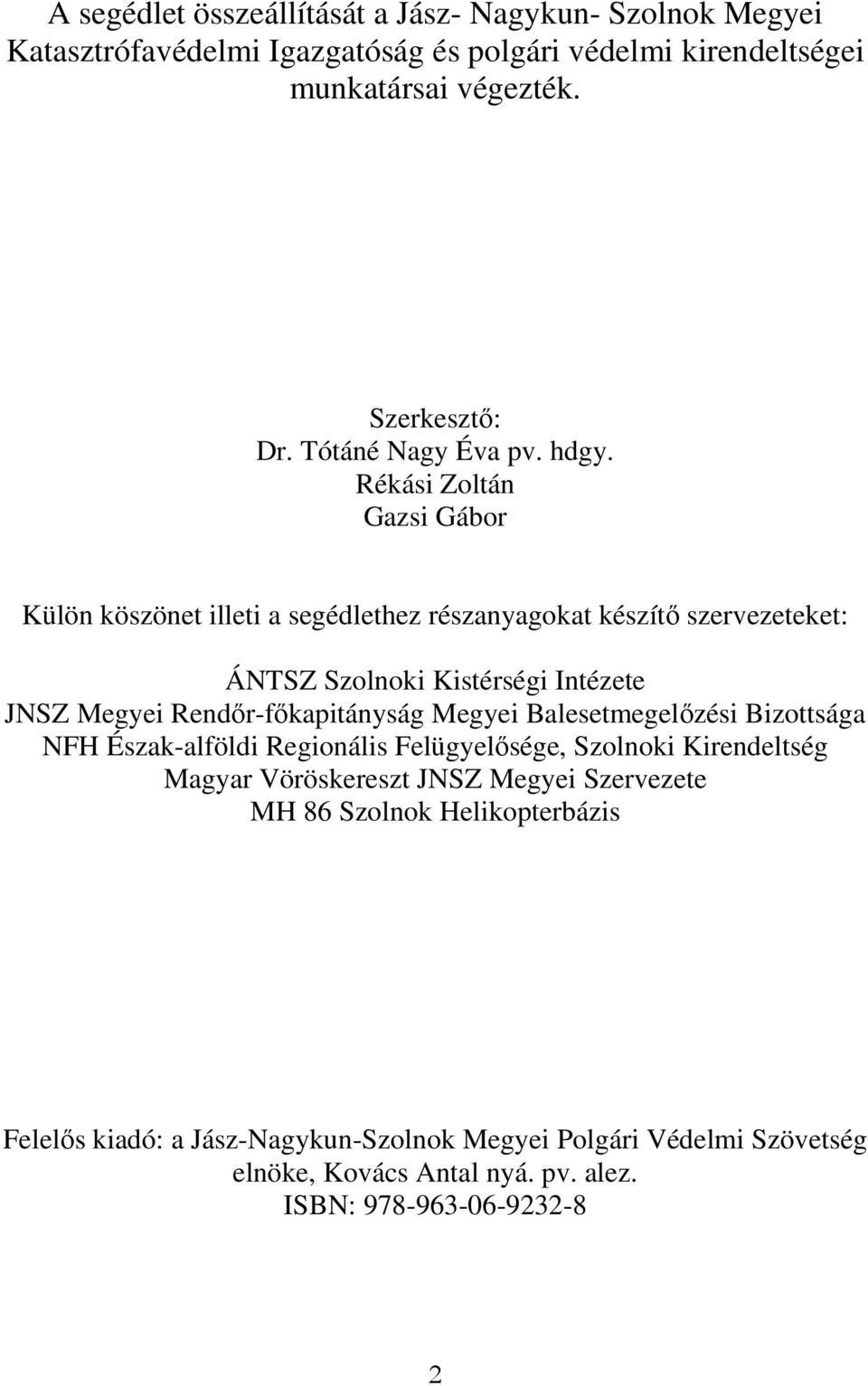 A segédlet összeállítását a Jász- Nagykun- Szolnok Megyei Katasztrófavédelmi Igazgatóság és polgári védelmi kirendeltségei munkatársai végezték.

Szerkesztő:
Dr. Tótáné Nagy Éva pv. hdgy.
Rékási Zoltán
Gazsi Gábor

Külön köszönet illeti a segédlethez részanyagokat készítő szervezeteket:

ÁNTSZ Szolnoki Kistérségi Intézete
JNSZ Megyei Rendőr-főkapitányság Megyei Balesetmegelőzési Bizottsága
NFH Észak-alföldi Regionális Felügyelősége, Szolnoki Kirendeltség
Magyar Vöröskereszt JNSZ Megyei Szervezete
MH 86 Szolnok Helikopterbázis

Felelős kiadó: a Jász-Nagykun-Szolnok Megyei Polgári Védelmi Szövetség elnöke, Kovács Antal nyá. pv. alez.
ISBN: 978-963-06-9232-8

2